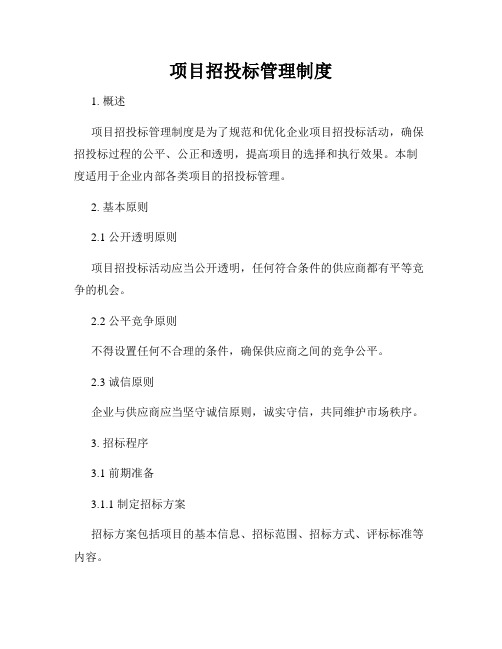 项目招投标管理制度

1. 概述

项目招投标管理制度是为了规范和优化企业项目招投标活动，确保招投标过程的公平、公正和透明，提高项目的选择和执行效果。本制度适用于企业内部各类项目的招投标管理。

2. 基本原则

2.1 公开透明原则

项目招投标活动应当公开透明，任何符合条件的供应商都有平等竞争的机会。

2.2 公平竞争原则

不得设置任何不合理的条件，确保供应商之间的竞争公平。

2.3 诚信原则

企业与供应商应当坚守诚信原则，诚实守信，共同维护市场秩序。

3. 招标程序

3.1 前期准备

3.1.1 制定招标方案

招标方案包括项目的基本信息、招标范围、招标方式、评标标准等内容。